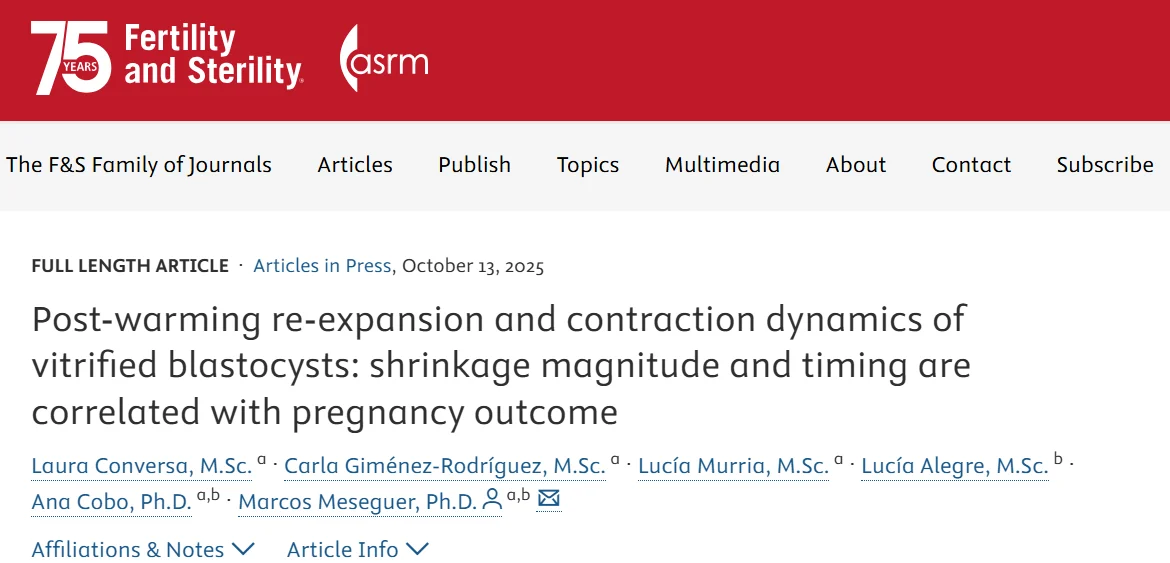 75 YEARS Fertility and Sterility asrm

The F&S Family of Journals Articles Publish Topics Multimedia About Contact Subscribe

FULL LENGTH ARTICLE · Articles in Press, October 13, 2025

Post-warming re-expansion and contraction dynamics of vitrified blastocysts: shrinkage magnitude and timing are correlated with pregnancy outcome

Laura Conversa, M.Sc. $^{a}$ · Carla Giménez-Rodríguez, M.Sc. $^{a}$ · Lucía Murria, M.Sc. $^{a}$ · Lucía Alegre, M.Sc. $^{b}$ · Ana Cobo, Ph.D. $^{a,b}$ · Marcos Meseguer, Ph.D. $^{a,b}$

Affiliations & Notes Article Info